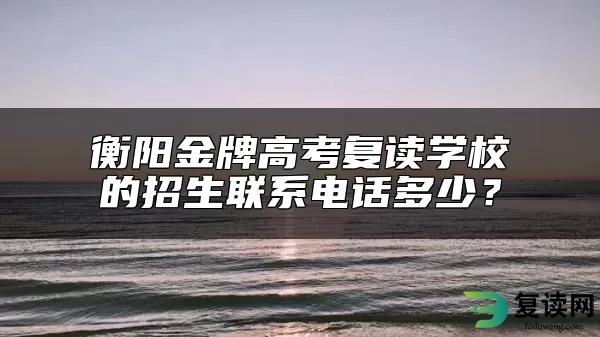 衡阳金牌高考复读学校的招生联系电话多少？

复读网
fuduwang.com